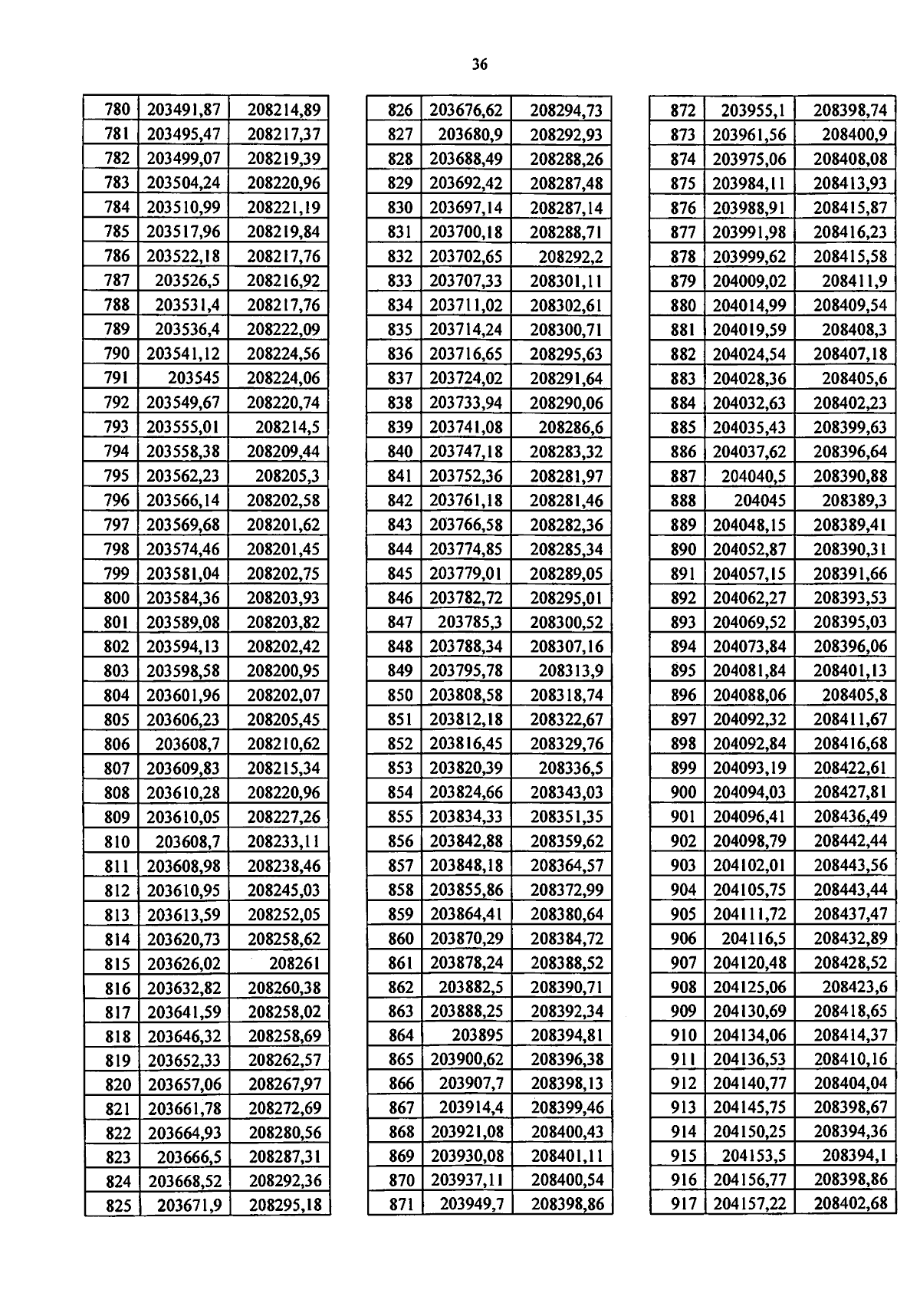 36

| 780 | 203491,87 | 208214,89 |
|---|---|---|
| 781 | 203495,47 | 208217,37 |
| 782 | 203499,07 | 208219,39 |
| 783 | 203504,24 | 208220,96 |
| 784 | 203510,99 | 208221,19 |
| 785 | 203517,96 | 208219,84 |
| 786 | 203522,18 | 208217,76 |
| 787 | 203526,5 | 208216,92 |
| 788 | 203531,4 | 208217,76 |
| 789 | 203536,4 | 208222,09 |
| 790 | 203541,12 | 208224,56 |
| 791 | 203545 | 208224,06 |
| 792 | 203549,67 | 208220,74 |
| 793 | 203555,01 | 208214,5 |
| 794 | 203558,38 | 208209,44 |
| 795 | 203562,23 | 208205,3 |
| 796 | 203566,14 | 208202,58 |
| 797 | 203569,68 | 208201,62 |
| 798 | 203574,46 | 208201,45 |
| 799 | 203581,04 | 208202,75 |
| 800 | 203584,36 | 208203,93 |
| 801 | 203589,08 | 208203,82 |
| 802 | 203594,13 | 208202,42 |
| 803 | 203598,58 | 208200,95 |
| 804 | 203601,96 | 208202,07 |
| 805 | 203606,23 | 208205,45 |
| 806 | 203608,7 | 208210,62 |
| 807 | 203609,83 | 208215,34 |
| 808 | 203610,28 | 208220,96 |
| 809 | 203610,05 | 208227,26 |
| 810 | 203608,7 | 208233,11 |
| 811 | 203608,98 | 208238,46 |
| 812 | 203610,95 | 208245,03 |
| 813 | 203613,59 | 208252,05 |
| 814 | 203620,73 | 208258,62 |
| 815 | 203626,02 | 208261 |
| 816 | 203632,82 | 208260,38 |
| 817 | 203641,59 | 208258,02 |
| 818 | 203646,32 | 208258,69 |
| 819 | 203652,33 | 208262,57 |
| 820 | 203657,06 | 208267,97 |
| 821 | 203661,78 | 208272,69 |
| 822 | 203664,93 | 208280,56 |
| 823 | 203666,5 | 208287,31 |
| 824 | 203668,52 | 208292,36 |
| 825 | 203671,9 | 208295,18 |

| 826 | 203676,62 | 208294,73 |
|---|---|---|
| 827 | 203680,9 | 208292,93 |
| 828 | 203688,49 | 208288,26 |
| 829 | 203692,42 | 208287,48 |
| 830 | 203697,14 | 208287,14 |
| 831 | 203700,18 | 208288,71 |
| 832 | 203702,65 | 208292,2 |
| 833 | 203707,33 | 208301,11 |
| 834 | 203711,02 | 208302,61 |
| 835 | 203714,24 | 208300,71 |
| 836 | 203716,65 | 208295,63 |
| 837 | 203724,02 | 208291,64 |
| 838 | 203733,94 | 208290,06 |
| 839 | 203741,08 | 208286,6 |
| 840 | 203747,18 | 208283,32 |
| 841 | 203752,36 | 208281,97 |
| 842 | 203761,18 | 208281,46 |
| 843 | 203766,58 | 208282,36 |
| 844 | 203774,85 | 208285,34 |
| 845 | 203779,01 | 208289,05 |
| 846 | 203782,72 | 208295,01 |
| 847 | 203785,3 | 208300,52 |
| 848 | 203788,34 | 208307,16 |
| 849 | 203795,78 | 208313,9 |
| 850 | 203808,58 | 208318,74 |
| 851 | 203812,18 | 208322,67 |
| 852 | 203816,45 | 208329,76 |
| 853 | 203820,39 | 208336,5 |
| 854 | 203824,66 | 208343,03 |
| 855 | 203834,33 | 208351,35 |
| 856 | 203842,88 | 208359,62 |
| 857 | 203848,18 | 208364,57 |
| 858 | 203855,86 | 208372,99 |
| 859 | 203864,41 | 208380,64 |
| 860 | 203870,29 | 208384,72 |
| 861 | 203878,24 | 208388,52 |
| 862 | 203882,5 | 208390,71 |
| 863 | 203888,25 | 208392,34 |
| 864 | 203895 | 208394,81 |
| 865 | 203900,62 | 208396,38 |
| 866 | 203907,7 | 208398,13 |
| 867 | 203914,4 | 208399,46 |
| 868 | 203921,08 | 208400,43 |
| 869 | 203930,08 | 208401,11 |
| 870 | 203937,11 | 208400,54 |
| 871 | 203949,7 | 208398,86 |

| 872 | 203955,1 | 208398,74 |
|---|---|---|
| 873 | 203961,56 | 208400,9 |
| 874 | 203975,06 | 208408,08 |
| 875 | 203984,11 | 208413,93 |
| 876 | 203988,91 | 208415,87 |
| 877 | 203991,98 | 208416,23 |
| 878 | 203999,62 | 208415,58 |
| 879 | 204009,02 | 208411,9 |
| 880 | 204014,99 | 208409,54 |
| 881 | 204019,59 | 208408,3 |
| 882 | 204024,54 | 208407,18 |
| 883 | 204028,36 | 208405,6 |
| 884 | 204032,63 | 208402,23 |
| 885 | 204035,43 | 208399,63 |
| 886 | 204037,62 | 208396,64 |
| 887 | 204040,5 | 208390,88 |
| 888 | 204045 | 208389,3 |
| 889 | 204048,15 | 208389,41 |
| 890 | 204052,87 | 208390,31 |
| 891 | 204057,15 | 208391,66 |
| 892 | 204062,27 | 208393,53 |
| 893 | 204069,52 | 208395,03 |
| 894 | 204073,84 | 208396,06 |
| 895 | 204081,84 | 208401,13 |
| 896 | 204088,06 | 208405,8 |
| 897 | 204092,32 | 208411,67 |
| 898 | 204092,84 | 208416,68 |
| 899 | 204093,19 | 208422,61 |
| 900 | 204094,03 | 208427,81 |
| 901 | 204096,41 | 208436,49 |
| 902 | 204098,79 | 208442,44 |
| 903 | 204102,01 | 208443,56 |
| 904 | 204105,75 | 208443,44 |
| 905 | 204111,72 | 208437,47 |
| 906 | 204116,5 | 208432,89 |
| 907 | 204120,48 | 208428,52 |
| 908 | 204125,06 | 208423,6 |
| 909 | 204130,69 | 208418,65 |
| 910 | 204134,06 | 208414,37 |
| 911 | 204136,53 | 208410,16 |
| 912 | 204140,77 | 208404,04 |
| 913 | 204145,75 | 208398,67 |
| 914 | 204150,25 | 208394,36 |
| 915 | 204153,5 | 208394,1 |
| 916 | 204156,77 | 208398,86 |
| 917 | 204157,22 | 208402,68 |